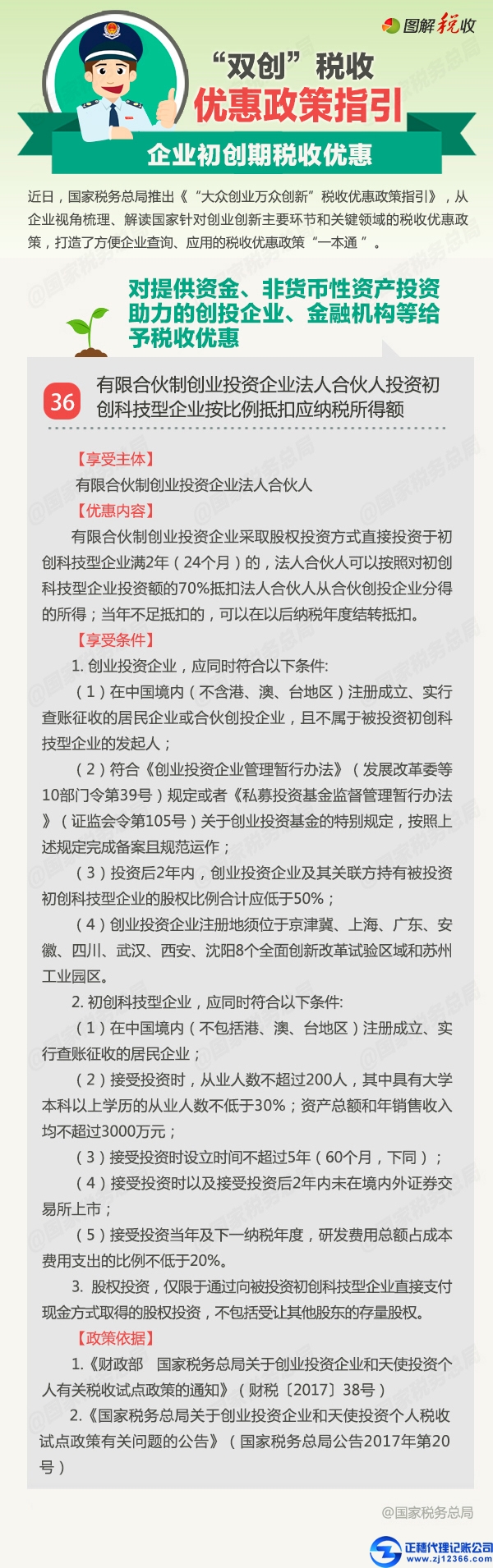 图解税收

“双创”税收

优惠政策指引

企业初创期税收优惠

近日，国家税务总局推出《“大众创业万众创新”税收优惠政策指引》，从企业视角梳理、解读国家针对创业创新主要环节和关键领域的税收优惠政策，打造了方便企业查询、应用的税收优惠政策“一本通”。

对提供资金、非货币性资产投资助力的创投企业、金融机构等给予税收优惠

36 有限合伙制创业投资企业法人合伙人投资初创科技型企业按比例抵扣应纳税所得额

【享受主体】

有限合伙制创业投资企业法人合伙人

【优惠内容】

有限合伙制创业投资企业采取股权投资方式直接投资于初创科技型企业满2年（24个月）的，法人合伙人可以按照对初创科技型企业投资额的70%抵扣法人合伙人从合伙创投企业分得的所得；当年不足抵扣的，可以在以后纳税年度结转抵扣。

【享受条件】

1. 创业投资企业，应同时符合以下条件：

（1）在中国境内（不含港、澳、台地区）注册成立、实行查账征收的居民企业或合伙创投企业，且不属于被投资初创科技型企业的发起人；

（2）符合《创业投资企业管理暂行办法》（发展改革委等10部门令第39号）规定或者《私募投资基金监督管理暂行办法》（证监会令第105号）关于创业投资基金的特别规定，按照上述规定完成备案且规范运作；

（3）投资后2年内，创业投资企业及其关联方持有被投资初创科技型企业的股权比例合计应低于50%；

（4）创业投资企业注册地须位于京津冀、上海、广东、安徽、四川、武汉、西安、沈阳8个全面创新改革试验区域和苏州工业园区。

2. 初创科技型企业，应同时符合以下条件：

（1）在中国境内（不包括港、澳、台地区）注册成立、实行查账征收的居民企业；

（2）接受投资时，从业人数不超过200人，其中具有大学本科以上学历的从业人数不低于30%；资产总额和年销售收入均不超过3000万元；

（3）接受投资时设立时间不超过5年（60个月，下同）；

（4）接受投资时以及接受投资后2年内未在境内外证券交易所上市；

（5）接受投资当年及下一纳税年度，研发费用总额占成本费用支出的比例不低于20%。

3. 股权投资，仅限于通过向被投资初创科技型企业直接支付现金方式取得的股权投资，不包括受让其他股东的存量股权。

【政策依据】

1.《财政部 国家税务总局关于创业投资企业和天使投资个人有关税收试点政策的通知》（财税〔2017〕38号）

2.《国家税务总局关于创业投资企业和天使投资个人税收试点政策有关问题的公告》（国家税务总局公告2017年第20号）

@国家税务总局

正穗代理记账公司 www.zj12366.com